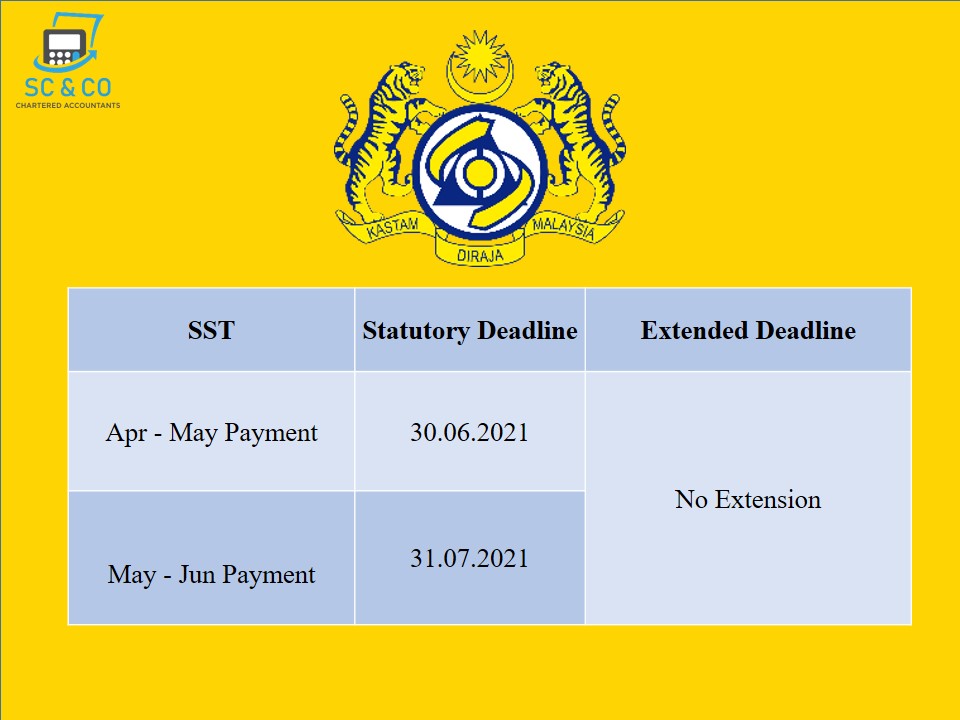 SC & CO
CHARTERED ACCOUNTANTS

KASTAM
DIRAJA
MALAYSIA

| SST | Statutory Deadline | Extended Deadline |
|---|---|---|
| Apr - May Payment | 30.06.2021 | No Extension |
| May - Jun Payment | 31.07.2021 | |